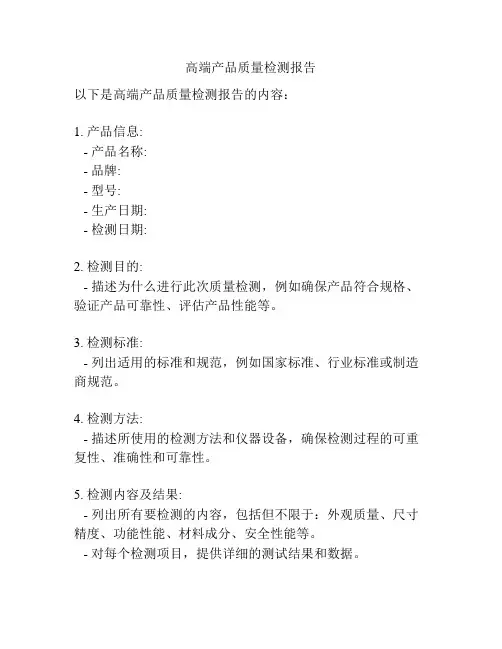 高端产品质量检测报告

以下是高端产品质量检测报告的内容：

1. 产品信息:
- 产品名称:
- 品牌:
- 型号:
- 生产日期:
- 检测日期:

2. 检测目的:
- 描述为什么进行此次质量检测，例如确保产品符合规格、验证产品可靠性、评估产品性能等。

3. 检测标准:
- 列出适用的标准和规范，例如国家标准、行业标准或制造商规范。

4. 检测方法:
- 描述所使用的检测方法和仪器设备，确保检测过程的可重复性、准确性和可靠性。

5. 检测内容及结果:
- 列出所有要检测的内容，包括但不限于：外观质量、尺寸精度、功能性能、材料成分、安全性能等。
- 对每个检测项目，提供详细的测试结果和数据。